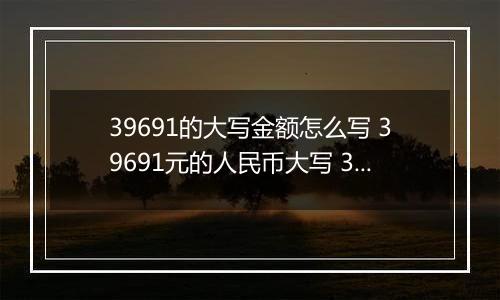 39691的大写金额怎么写 39691元的人民币大写 3...